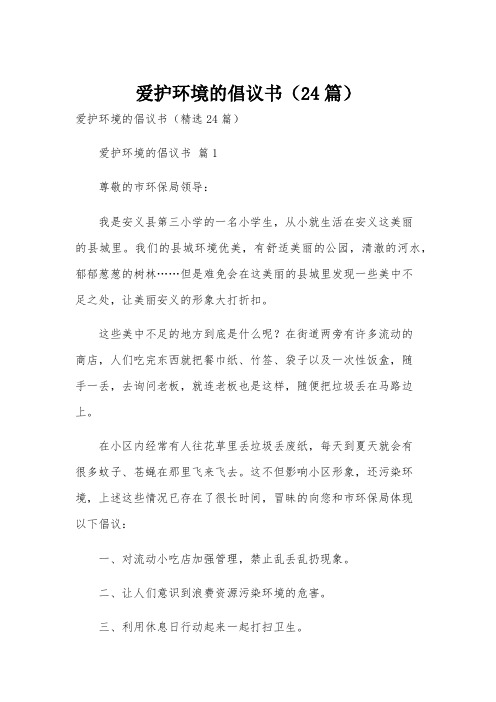 爱护环境的倡议书（24篇）

爱护环境的倡议书（精选24篇）

爱护环境的倡议书 篇1

尊敬的市环保局领导：

我是安义县第三小学的一名小学生，从小就生活在安义这美丽的县城里。我们的县城环境优美，有舒适美丽的公园，清澈的河水，郁郁葱葱的树林……但是难免会在这美丽的县城里发现一些美中不足之处，让美丽安义的形象大打折扣。

这些美中不足的地方到底是什么呢？在街道两旁有许多流动的商店，人们吃完东西就把餐巾纸、竹签、袋子以及一次性饭盒，随手一丢，去询问老板，就连老板也是这样，随便把垃圾丢在马路边上。

在小区内经常有人往花草里丢垃圾丢废纸，每天到夏天就会有很多蚊子、苍蝇在那里飞来飞去。这不但影响小区形象，还污染环境，上述这些情况已存在了很长时间，冒昧的向您和市环保局体现以下倡议：

一、对流动小吃店加强管理，禁止乱丢乱扔现象。

二、让人们意识到浪费资源污染环境的危害。

三、利用休息日行动起来一起打扫卫生。